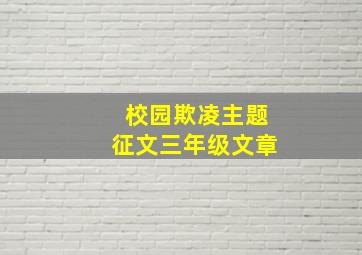 校园欺凌主题
征文三年级文章